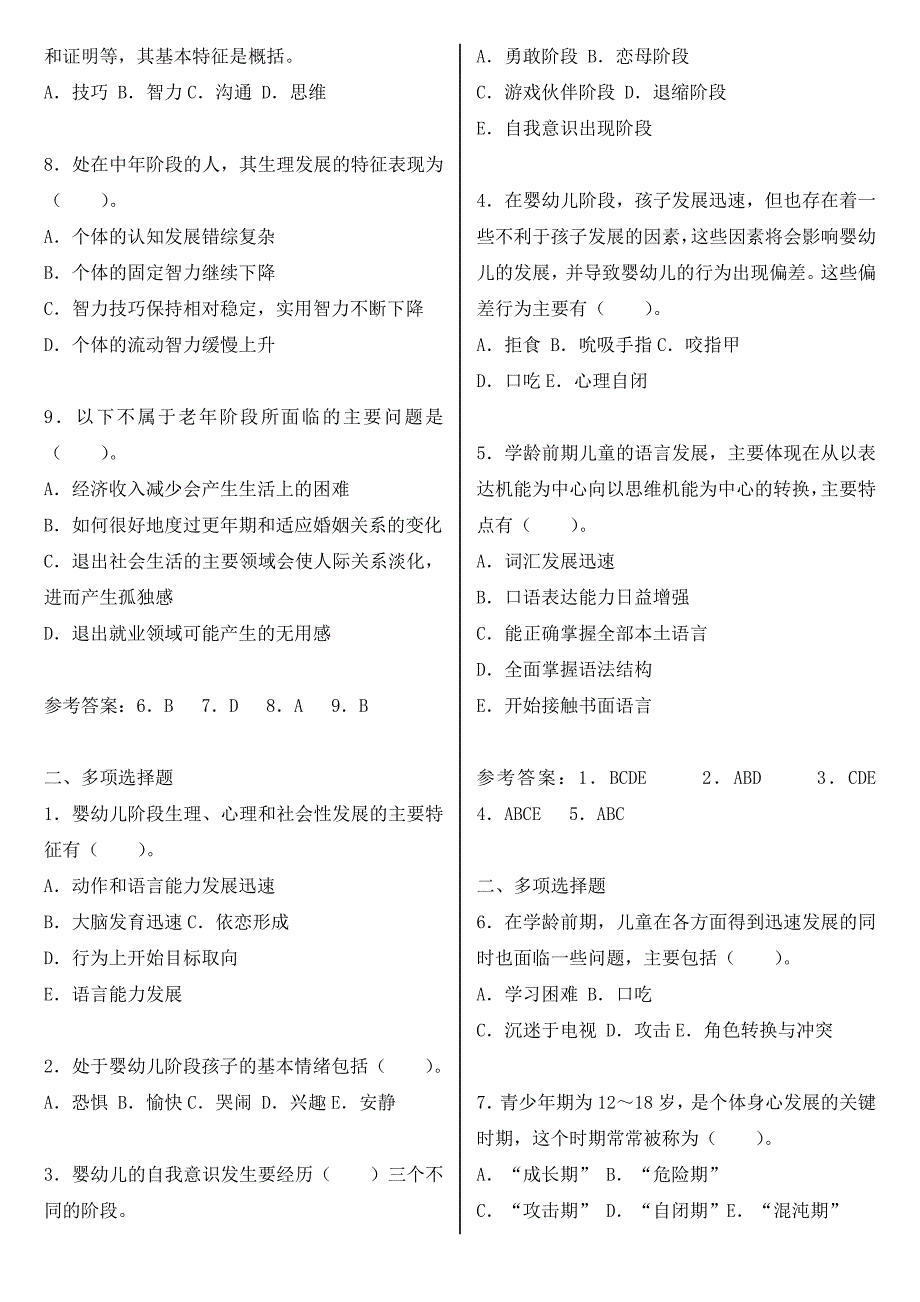 和证明等，其基本特征是概括。
A. 技巧 B. 智力 C. 沟通 D. 思维

8. 处在中年阶段的人，其生理发展的特征表现为（　　）。
A. 个体的认知发展错综复杂
B. 个体的固定智力继续下降
C. 智力技巧保持相对稳定，实用智力不断下降
D. 个体的流动智力缓慢上升

9. 以下不属于老年阶段所面临的主要问题是（　　）。
A. 经济收入减少会产生生活上的困难
B. 如何很好地度过更年期和适应婚姻关系的变化
C. 退出社会生活的主要领域会使人际关系淡化，进而产生孤独感
D. 退出就业领域可能产生的无用感

参考答案：6. B　7. D　8. A　9. B

二、多项选择题
1. 婴幼儿阶段生理、心理和社会性发展的主要特征有（　　）。
A. 动作和语言能力发展迅速
B. 大脑发育迅速 C. 依恋形成
D. 行为上开始目标取向
E. 语言能力发展

2. 处于婴幼儿阶段孩子的基本情绪包括（　　）。
A. 恐惧 B. 愉快 C. 哭闹 D. 兴趣 E. 安静

3. 婴幼儿的自我意识发生要经历（　　）三个不同的阶段。
A. 勇敢阶段 B. 恋母阶段
C. 游戏伙伴阶段 D. 退缩阶段
E. 自我意识出现阶段

4. 在婴幼儿阶段，孩子发展迅速，但也存在着一些不利于孩子发展的因素，这些因素将会影响婴幼儿的发展，并导致婴幼儿的行为出现偏差。这些偏差行为主要有（　　）。
A. 拒食 B. 吮吸手指 C. 咬指甲
D. 口吃 E. 心理自闭

5. 学龄前期儿童的语言发展，主要体现在从以表达机能为中心向以思维机能为中心的转换，主要特点有（　　）。
A. 词汇发展迅速
B. 口语表达能力日益增强
C. 能正确掌握全部本土语言
D. 全面掌握语法结构
E. 开始接触书面语言

参考答案：1. BCDE　2. ABD　3. CDE
4. ABCE　5. ABC

二、多项选择题
6. 在学龄前期，儿童在各方面得到迅速发展的同时也面临一些问题，主要包括（　　）。
A. 学习困难 B. 口吃
C. 沉迷于电视 D. 攻击 E. 角色转换与冲突

7. 青少年期为 12～18 岁，是个体身心发展的关键时期，这个时期常常被称为（　　）。
A. “成长期” B. “危险期”
C. “攻击期” D. “自闭期” E. “混沌期”